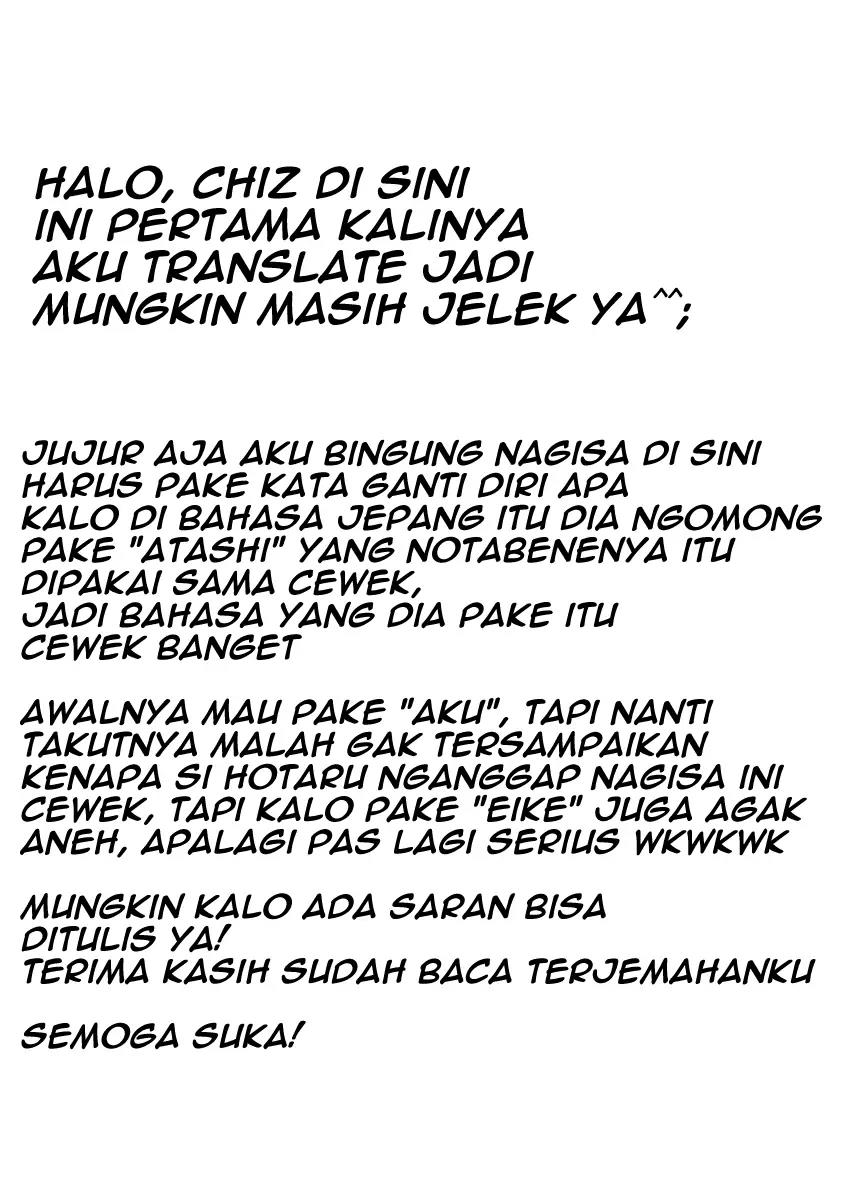 HALO, CHIZ DI SINI
INI PERTAMA KALINYA
AKU TRANSLATE JADI
MUNGKIN MASIH JELEK YA^^;

JUJUR AJA AKU BINGUNG NAGISA DI SINI
HARUS PAKE KATA GANTI DIRI APA
KALO DI BAHASA JEPANG ITU DIA NGOMONG
PAKE "ATASHI" YANG NOTABENENYA ITU
DIPAKAI SAMA CEWEK,
JADI BAHASA YANG DIA PAKE ITU
CEWEK BANGET

AWALNYA MAU PAKE "AKU", TAPI NANTI
TAKUTNYA MALAH GAK TERSAMPAIKAN
KENAPA SI HOTARU NGANGGAP NAGISA INI
CEWEK, TAPI KALO PAKE "EIKE" JUGA AGAK
ANEH, APALAGI PAS LAGI SERIUS WKWKWK

MUNGKIN KALO ADA SARAN BISA
DITULIS YA!
TERIMA KASIH SUDAH BACA TERJEMAHANKU

SEMOGA SUKA!